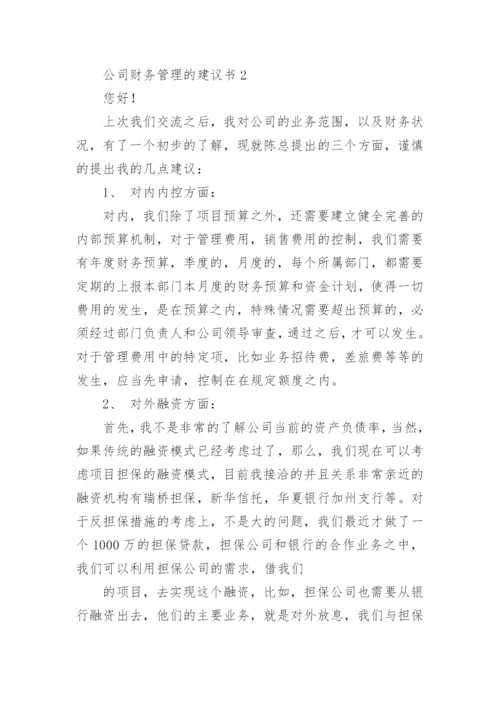 公司财务管理的建议书 2

您好！

上次我们交流之后，我对公司的业务范围，以及财务状况，有了一个初步的了解，现就陈总提出的三个方面，谨慎的提出我的几点建议：

1、 对内内控方面：

对内，我们除了项目预算之外，还需要建立健全完善的内部预算机制，对于管理费用，销售费用的控制，我们需要有年度财务预算，季度的，月度的，每个所属部门，都需要定期的上报本部门本月度的财务预算和资金计划，使得一切费用的发生，是在预算之内，特殊情况需要超出预算的，必须经过部门负责人和公司领导审查，通过之后，才可以发生。对于管理费用中的特定项，比如业务招待费，差旅费等等的发生，应当先申请，控制在在规定额度之内。

2、 对外融资方面：

首先，我不是非常的了解公司当前的资产负债率，当然，如果传统的融资模式已经考虑过了，那么，我们现在可以考虑项目担保的融资模式，目前我接洽的并且关系非常亲近的融资机构有瑞桥担保，新华信托，华夏银行加州支行等。对于反担保措施的考虑上，不是大的问题，我们最近才做了一个 1000 万的担保贷款，担保公司和银行的合作业务之中，我们可以利用担保公司的需求，借我们

的项目，去实现这个融资，比如，担保公司也需要从银行融资出去，他们的主要业务，就是对外放息，我们与担保